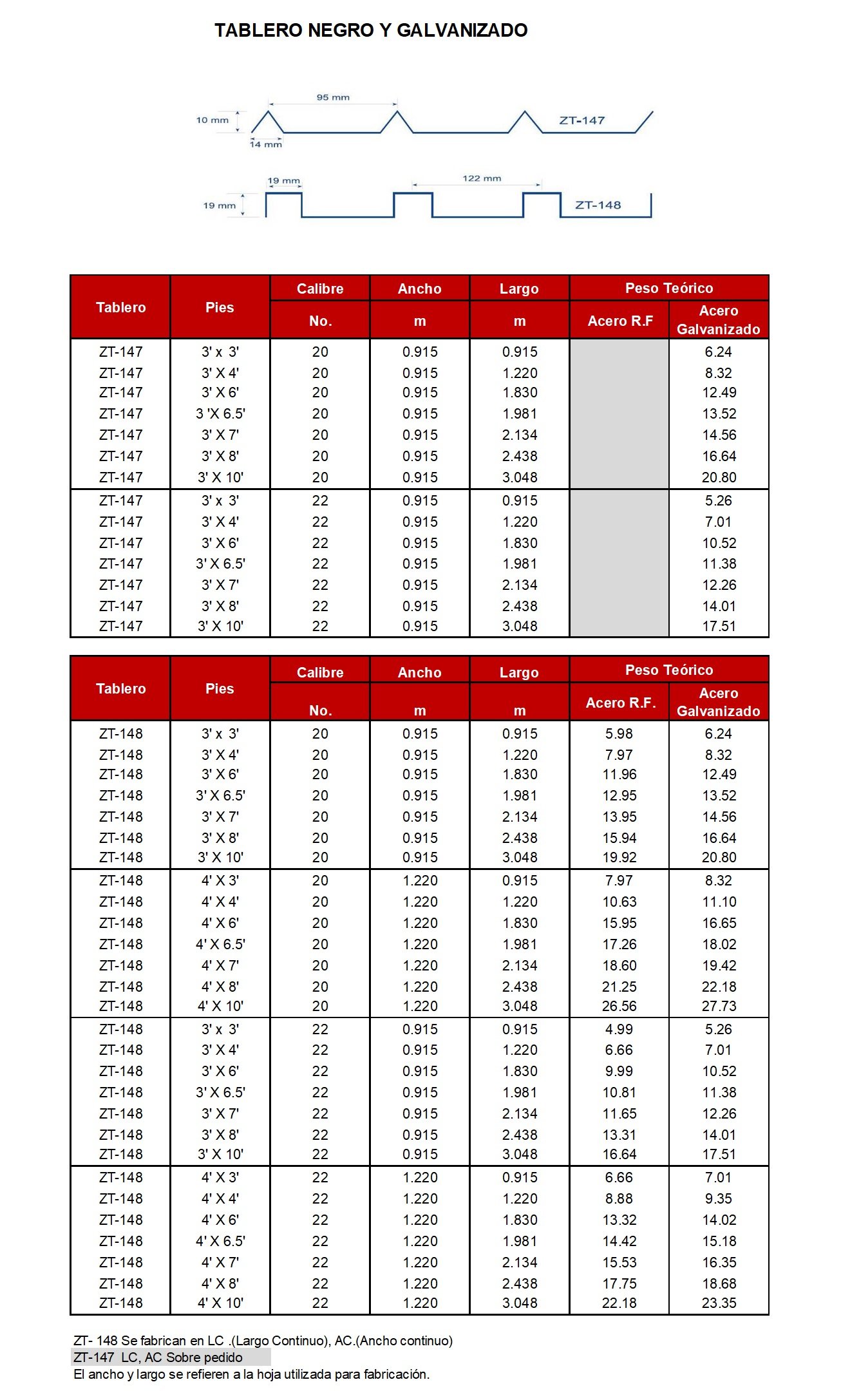 TABLERO NEGRO Y GALVANIZADO

95 mm
10 mm
14 mm
ZT-147

19 mm
122 mm
19 mm
ZT-148

| Tablero | Pies | Calibre No. | Ancho m | Largo m | Peso Teórico Acero R.F | Peso Teórico Acero Galvanizado |
|---|---|---|---|---|---|---|
| ZT-147 | 3' x 3' | 20 | 0.915 | 0.915 | | 6.24 |
| ZT-147 | 3' X 4' | 20 | 0.915 | 1.220 | | 8.32 |
| ZT-147 | 3' X 6' | 20 | 0.915 | 1.830 | | 12.49 |
| ZT-147 | 3 'X 6.5' | 20 | 0.915 | 1.981 | | 13.52 |
| ZT-147 | 3' X 7' | 20 | 0.915 | 2.134 | | 14.56 |
| ZT-147 | 3' X 8' | 20 | 0.915 | 2.438 | | 16.64 |
| ZT-147 | 3' X 10' | 20 | 0.915 | 3.048 | | 20.80 |
| ZT-147 | 3' x 3' | 22 | 0.915 | 0.915 | | 5.26 |
| ZT-147 | 3' X 4' | 22 | 0.915 | 1.220 | | 7.01 |
| ZT-147 | 3' X 6' | 22 | 0.915 | 1.830 | | 10.52 |
| ZT-147 | 3' X 6.5' | 22 | 0.915 | 1.981 | | 11.38 |
| ZT-147 | 3' X 7' | 22 | 0.915 | 2.134 | | 12.26 |
| ZT-147 | 3' X 8' | 22 | 0.915 | 2.438 | | 14.01 |
| ZT-147 | 3' X 10' | 22 | 0.915 | 3.048 | | 17.51 |

| Tablero | Pies | Calibre No. | Ancho m | Largo m | Peso Teórico Acero R.F. | Peso Teórico Acero Galvanizado |
|---|---|---|---|---|---|---|
| ZT-148 | 3' x 3' | 20 | 0.915 | 0.915 | 5.98 | 6.24 |
| ZT-148 | 3' X 4' | 20 | 0.915 | 1.220 | 7.97 | 8.32 |
| ZT-148 | 3' X 6' | 20 | 0.915 | 1.830 | 11.96 | 12.49 |
| ZT-148 | 3' X 6.5' | 20 | 0.915 | 1.981 | 12.95 | 13.52 |
| ZT-148 | 3' X 7' | 20 | 0.915 | 2.134 | 13.95 | 14.56 |
| ZT-148 | 3' X 8' | 20 | 0.915 | 2.438 | 15.94 | 16.64 |
| ZT-148 | 3' X 10' | 20 | 0.915 | 3.048 | 19.92 | 20.80 |
| ZT-148 | 4' X 3' | 20 | 1.220 | 0.915 | 7.97 | 8.32 |
| ZT-148 | 4' X 4' | 20 | 1.220 | 1.220 | 10.63 | 11.10 |
| ZT-148 | 4' X 6' | 20 | 1.220 | 1.830 | 15.95 | 16.65 |
| ZT-148 | 4' X 6.5' | 20 | 1.220 | 1.981 | 17.26 | 18.02 |
| ZT-148 | 4' X 7' | 20 | 1.220 | 2.134 | 18.60 | 19.42 |
| ZT-148 | 4' X 8' | 20 | 1.220 | 2.438 | 21.25 | 22.18 |
| ZT-148 | 4' X 10' | 20 | 1.220 | 3.048 | 26.56 | 27.73 |
| ZT-148 | 3' x 3' | 22 | 0.915 | 0.915 | 4.99 | 5.26 |
| ZT-148 | 3' X 4' | 22 | 0.915 | 1.220 | 6.66 | 7.01 |
| ZT-148 | 3' X 6' | 22 | 0.915 | 1.830 | 9.99 | 10.52 |
| ZT-148 | 3' X 6.5' | 22 | 0.915 | 1.981 | 10.81 | 11.38 |
| ZT-148 | 3' X 7' | 22 | 0.915 | 2.134 | 11.65 | 12.26 |
| ZT-148 | 3' X 8' | 22 | 0.915 | 2.438 | 13.31 | 14.01 |
| ZT-148 | 3' X 10' | 22 | 0.915 | 3.048 | 16.64 | 17.51 |
| ZT-148 | 4' X 3' | 22 | 1.220 | 0.915 | 6.66 | 7.01 |
| ZT-148 | 4' X 4' | 22 | 1.220 | 1.220 | 8.88 | 9.35 |
| ZT-148 | 4' X 6' | 22 | 1.220 | 1.830 | 13.32 | 14.02 |
| ZT-148 | 4' X 6.5' | 22 | 1.220 | 1.981 | 14.42 | 15.18 |
| ZT-148 | 4' X 7' | 22 | 1.220 | 2.134 | 15.53 | 16.35 |
| ZT-148 | 4' X 8' | 22 | 1.220 | 2.438 | 17.75 | 18.68 |
| ZT-148 | 4' X 10' | 22 | 1.220 | 3.048 | 22.18 | 23.35 |

ZT- 148 Se fabrican en LC .(Largo Continuo), AC.(Ancho continuo)
ZT-147 LC, AC Sobre pedido
El ancho y largo se refieren a la hoja utilizada para fabricación.